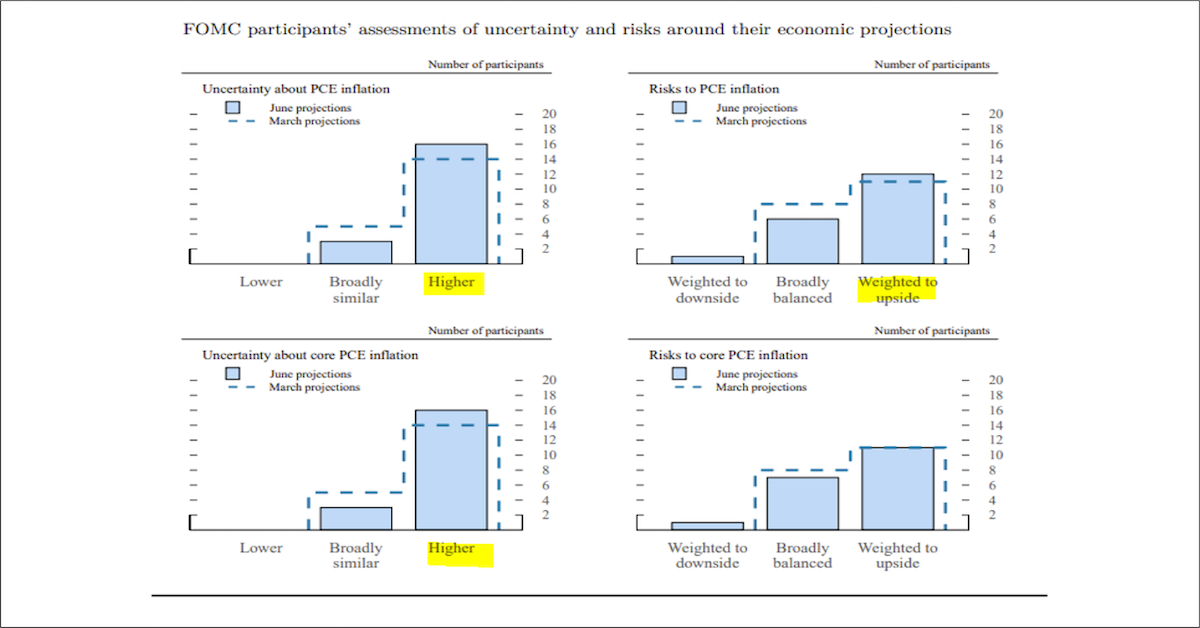 FOMC participants' assessments of uncertainty and risks around their economic projections

Number of participants

Uncertainty about PCE inflation

June projections
March projections

20
18
16
14
12
10
8
6
4
2

Lower
Broadly similar
Higher

Number of participants

Risks to PCE inflation

June projections
March projections

20
18
16
14
12
10
8
6
4
2

Weighted to downside
Broadly balanced
Weighted to upside

Number of participants

Uncertainty about core PCE inflation

June projections
March projections

20
18
16
14
12
10
8
6
4
2

Lower
Broadly similar
Higher

Number of participants

Risks to core PCE inflation

June projections
March projections

20
18
16
14
12
10
8
6
4
2

Weighted to downside
Broadly balanced
Weighted to upside